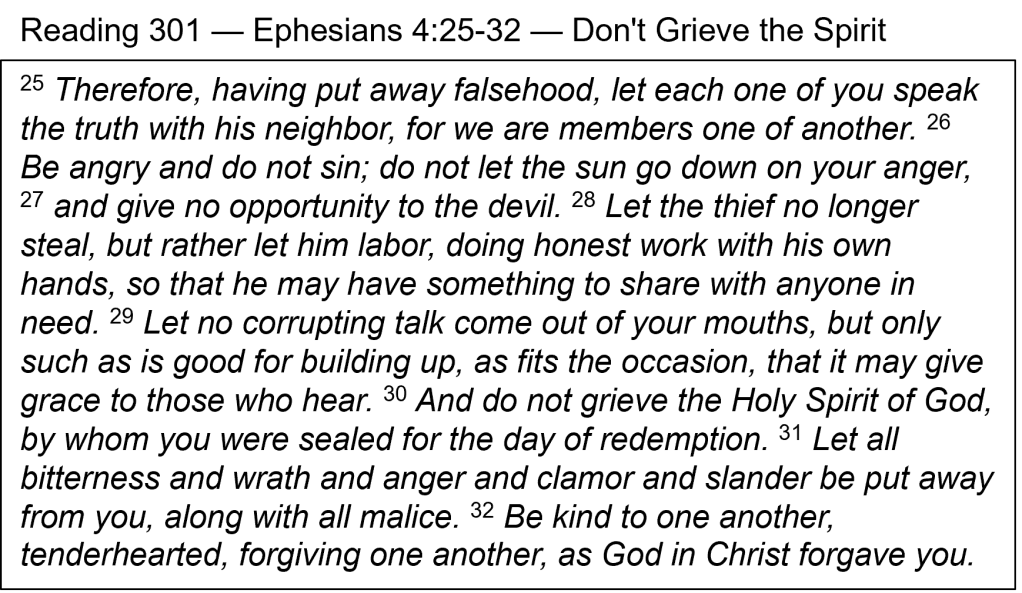 Reading 301 — Ephesians 4:25-32 — Don't Grieve the Spirit

$^{25}$ Therefore, having put away falsehood, let each one of you speak the truth with his neighbor, for we are members one of another. $^{26}$ Be angry and do not sin; do not let the sun go down on your anger, $^{27}$ and give no opportunity to the devil. $^{28}$ Let the thief no longer steal, but rather let him labor, doing honest work with his own hands, so that he may have something to share with anyone in need. $^{29}$ Let no corrupting talk come out of your mouths, but only such as is good for building up, as fits the occasion, that it may give grace to those who hear. $^{30}$ And do not grieve the Holy Spirit of God, by whom you were sealed for the day of redemption. $^{31}$ Let all bitterness and wrath and anger and clamor and slander be put away from you, along with all malice. $^{32}$ Be kind to one another, tenderhearted, forgiving one another, as God in Christ forgave you.